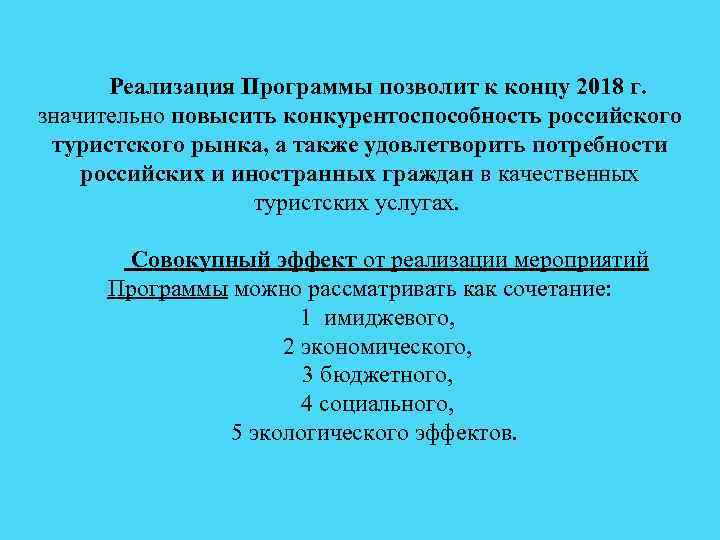 Реализация Программы позволит к концу 2018 г. значительно повысить конкурентоспособность российского туристского рынка, а также удовлетворить потребности российских и иностранных граждан в качественных туристских услугах.

Совокупный эффект от реализации мероприятий Программы можно рассматривать как сочетание:
1 имиджевого,
2 экономического,
3 бюджетного,
4 социального,
5 экологического эффектов.